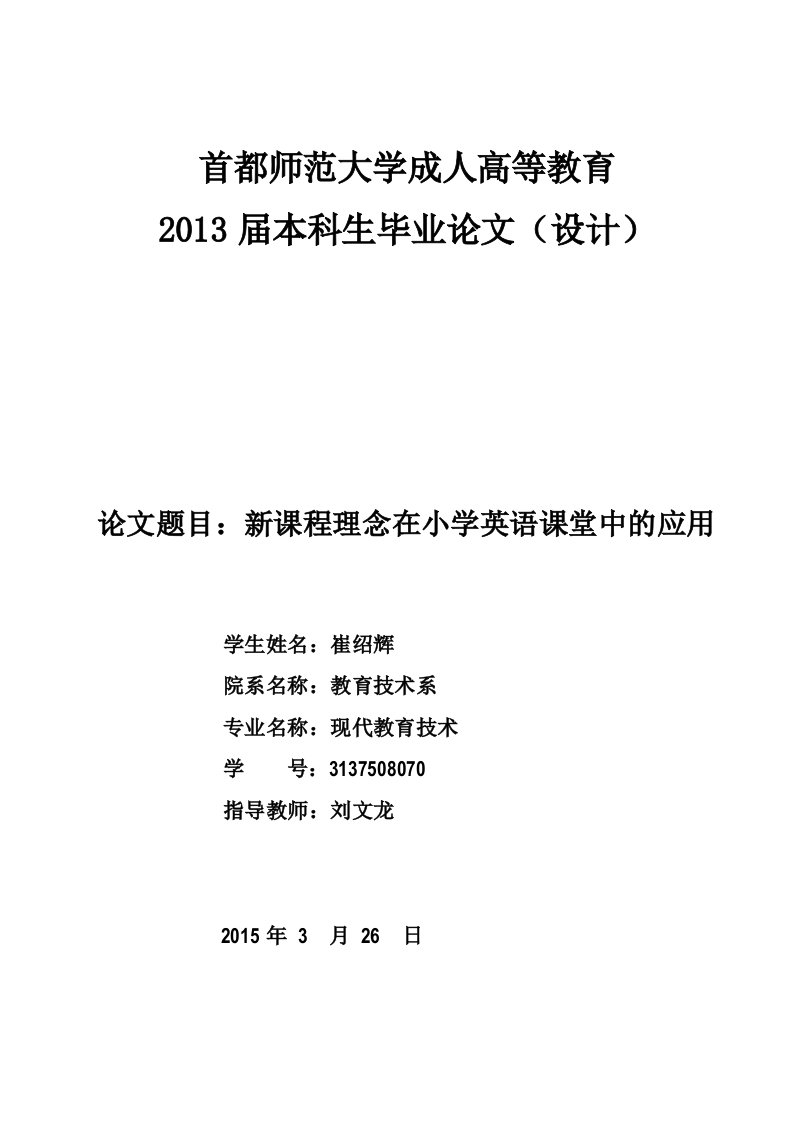 首都师范大学成人高等教育
2013 届本科生毕业论文（设计）

论文题目：新课程理念在小学英语课堂中的应用

学生姓名：崔绍辉
院系名称：教育技术系
专业名称：现代教育技术
学　　号：3137508070
指导教师：刘文龙

2015 年 3 月 26 日